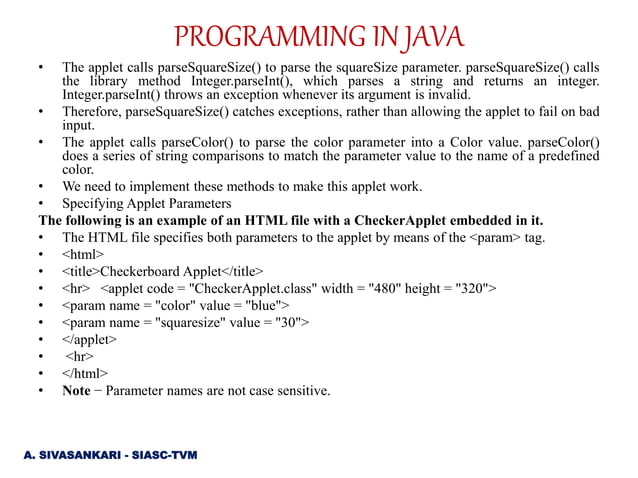 PROGRAMMING IN JAVA

• The applet calls parseSquareSize() to parse the squareSize parameter. parseSquareSize() calls the library method Integer.parseInt(), which parses a string and returns an integer. Integer.parseInt() throws an exception whenever its argument is invalid.
• Therefore, parseSquareSize() catches exceptions, rather than allowing the applet to fail on bad input.
• The applet calls parseColor() to parse the color parameter into a Color value. parseColor() does a series of string comparisons to match the parameter value to the name of a predefined color.
• We need to implement these methods to make this applet work.
• Specifying Applet Parameters
The following is an example of an HTML file with a CheckerApplet embedded in it.
• The HTML file specifies both parameters to the applet by means of the <param> tag.
• <html>
• <title>Checkerboard Applet</title>
• <hr> <applet code = "CheckerApplet.class" width = "480" height = "320">
• <param name = "color" value = "blue">
• <param name = "squaresize" value = "30">
• </applet>
• <hr>
• </html>
• Note − Parameter names are not case sensitive.

A. SIVASANKARI - SIASC-TVM